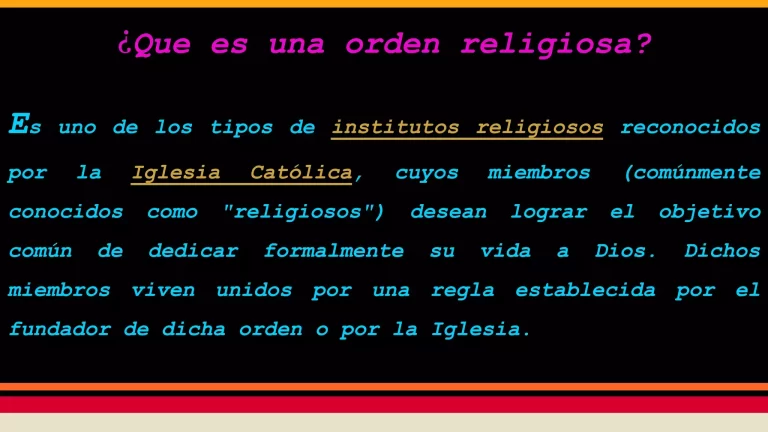 ¿Que es una orden religiosa?

Es uno de los tipos de institutos religiosos reconocidos por la Iglesia Católica, cuyos miembros (comúnmente conocidos como "religiosos") desean lograr el objetivo común de dedicar formalmente su vida a Dios. Dichos miembros viven unidos por una regla establecida por el fundador de dicha orden o por la Iglesia.